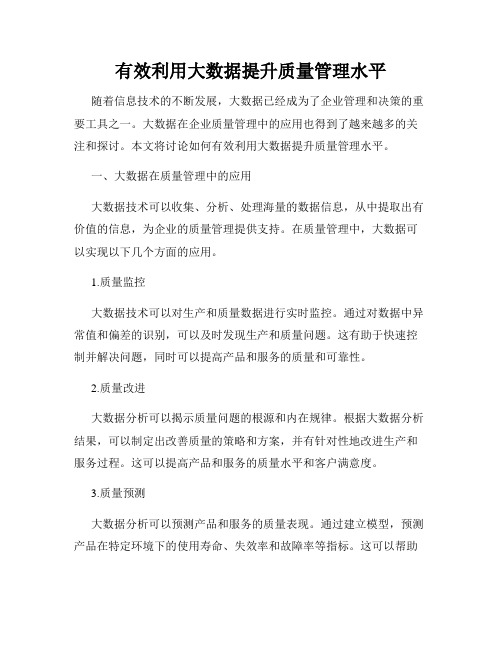 有效利用大数据提升质量管理水平

随着信息技术的不断发展，大数据已经成为了企业管理和决策的重要工具之一。大数据在企业质量管理中的应用也得到了越来越多的关注和探讨。本文将讨论如何有效利用大数据提升质量管理水平。

一、大数据在质量管理中的应用

大数据技术可以收集、分析、处理海量的数据信息，从中提取出有价值的信息，为企业的质量管理提供支持。在质量管理中，大数据可以实现以下几个方面的应用。

1.质量监控

大数据技术可以对生产和质量数据进行实时监控。通过对数据中异常值和偏差的识别，可以及时发现生产和质量问题。这有助于快速控制并解决问题，同时可以提高产品和服务的质量和可靠性。

2.质量改进

大数据分析可以揭示质量问题的根源和内在规律。根据大数据分析结果，可以制定出改善质量的策略和方案，并有针对性地改进生产和服务过程。这可以提高产品和服务的质量水平和客户满意度。

3.质量预测

大数据分析可以预测产品和服务的质量表现。通过建立模型，预测产品在特定环境下的使用寿命、失效率和故障率等指标。这可以帮助